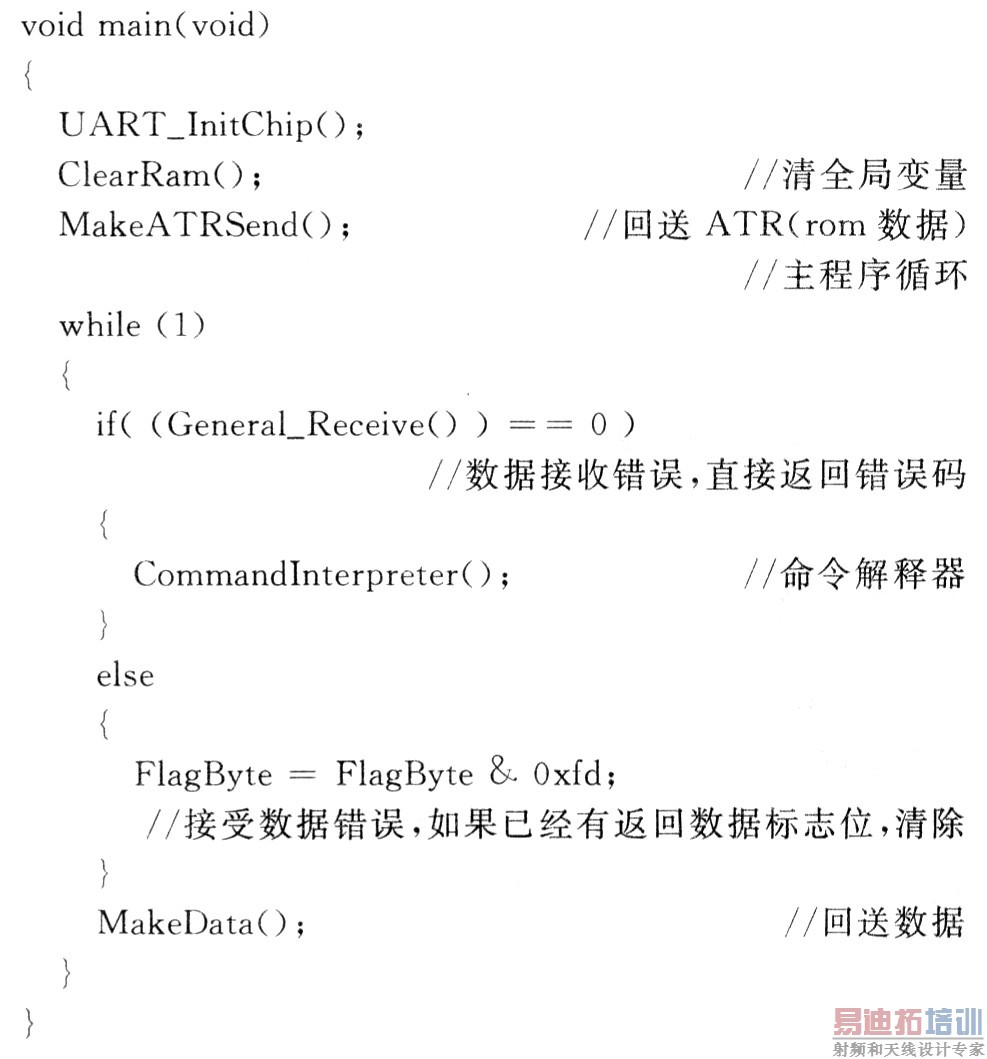 void main(void)
{
UART_InitChip();
ClearRam(); //清全局变量
MakeATRSend(); //回送 ATR(rom 数据)
//主程序循环
while (1)
{
if( (General_Receive() ) == 0 )
//数据接收错误,直接返回错误码
{
CommandInterpreter(); //命令解释器
}
else
{
FlagByte = FlagByte & 0xfd;
//接受数据错误,如果已经有返回数据标志位,清除
}
MakeData(); //回送数据
}
}

易迪拓培训
射频和天线设计专家